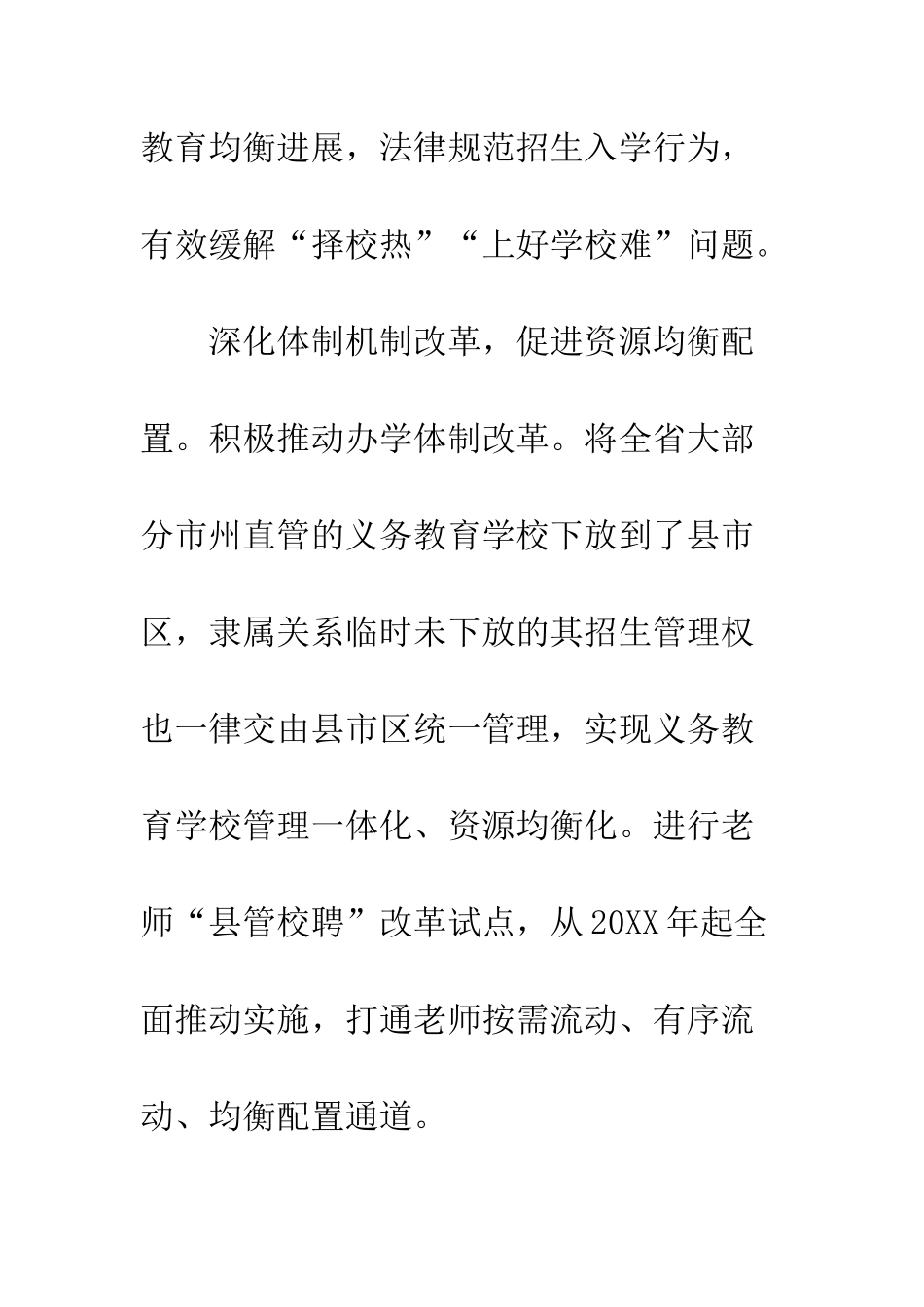 教育均衡进展，法律规范招生入学行为，有效缓解“择校热”“上好学校难”问题。

深化体制机制改革，促进资源均衡配置。积极推动办学体制改革。将全省大部分市州直管的义务教育学校下放到了县市区，隶属关系临时未下放的其招生管理权也一律交由县市区统一管理，实现义务教育学校管理一体化、资源均衡化。进行老师“县管校聘”改革试点，从20XX年起全面推动实施，打通老师按需流动、有序流动、均衡配置通道。